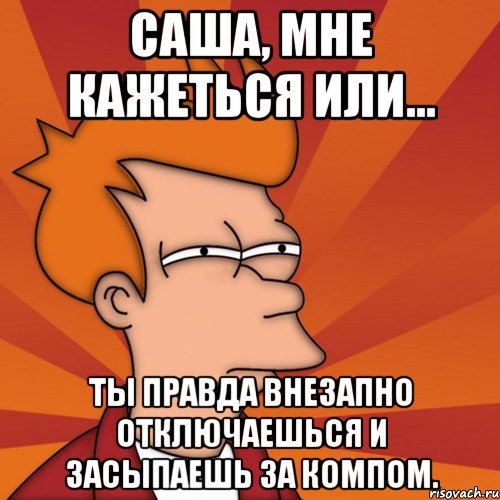 САША, МНЕ КАЖЕТЬСЯ ИЛИ...

ТЫ ПРАВДА ВНЕЗАПНО ОТКЛЮЧАЕШЬСЯ И ЗАСЫПАЕШЬ ЗА КОМПОМ.

risovach.ru